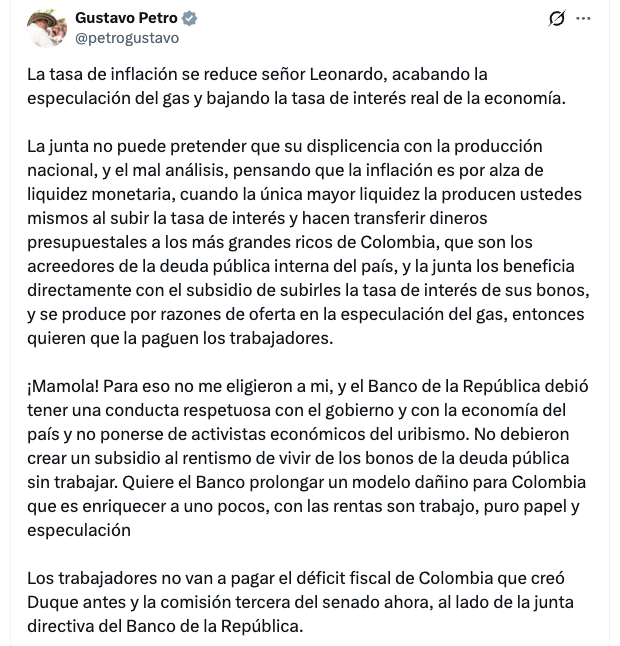 Gustavo Petro
@petrogustavo

La tasa de inflación se reduce señor Leonardo, acabando la especulación del gas y bajando la tasa de interés real de la economía.

La junta no puede pretender que su displicencia con la producción nacional, y el mal análisis, pensando que la inflación es por alza de liquidez monetaria, cuando la única mayor liquidez la producen ustedes mismos al subir la tasa de interés y hacen transferir dineros presupuestales a los más grandes ricos de Colombia, que son los acreedores de la deuda pública interna del país, y la junta los beneficia directamente con el subsidio de subirles la tasa de interés de sus bonos, y se produce por razones de oferta en la especulación del gas, entonces quieren que la paguen los trabajadores.

¡Mamola! Para eso no me eligieron a mi, y el Banco de la República debió tener una conducta respetuosa con el gobierno y con la economía del país y no ponerse de activistas económicos del uribismo. No debieron crear un subsidio al rentismo de vivir de los bonos de la deuda pública sin trabajar. Quiere el Banco prolongar un modelo dañino para Colombia que es enriquecer a uno pocos, con las rentas son trabajo, puro papel y especulación

Los trabajadores no van a pagar el déficit fiscal de Colombia que creó Duque antes y la comisión tercera del senado ahora, al lado de la junta directiva del Banco de la República.